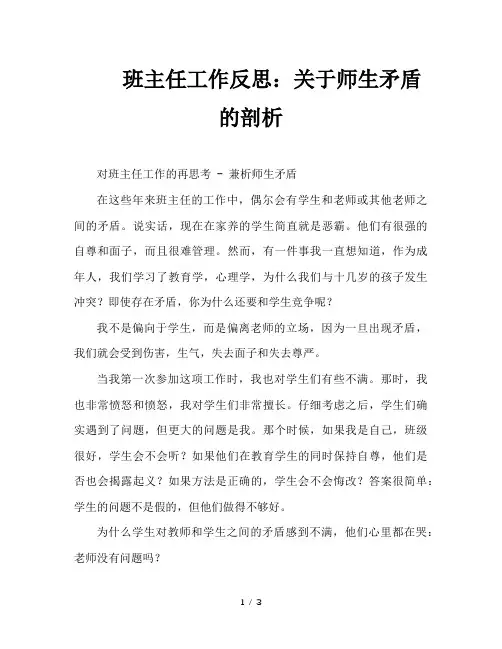 班主任工作反思：关于师生矛盾的剖析

对班主任工作的再思考 - 兼析师生矛盾

在这些年来班主任的工作中，偶尔会有学生和老师或其他老师之间的矛盾。说实话，现在在家养的学生简直就是恶霸。他们有很强的自尊和面子，而且很难管理。然而，有一件事我一直想知道，作为成年人，我们学习了教育学，心理学，为什么我们与十几岁的孩子发生冲突？即使存在矛盾，你为什么还要和学生竞争呢？

我不是偏向于学生，而是偏离老师的立场，因为一旦出现矛盾，我们就会受到伤害，生气，失去面子和失去尊严。

当我第一次参加这项工作时，我也对学生们有些不满。那时，我也非常愤怒和愤怒，我对学生们非常擅长。仔细考虑之后，学生们确实遇到了问题，但更大的问题是我。那个时候，如果我是自己，班级很好，学生会不会听？如果他们在教育学生的同时保持自尊，他们是否也会揭露起义？如果方法是正确的，学生会不会悔改？答案很简单：学生的问题不是假的，但他们做得不够好。

为什么学生对教师和学生之间的矛盾感到不满，他们心里都在哭：老师没有问题吗？

1 / 3